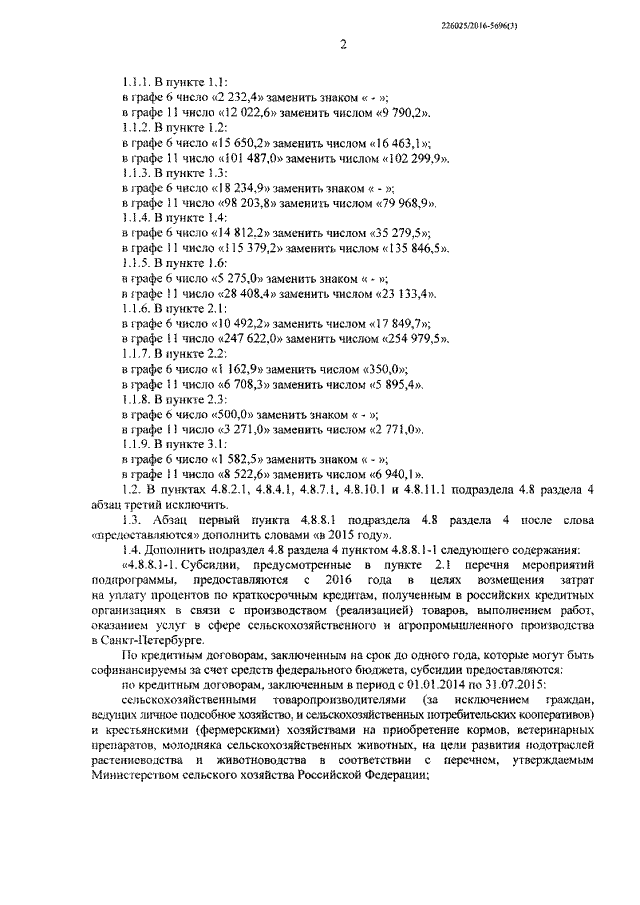 226025/2016-5696(3)

2

1.1.1. В пункте 1.1:
в графе 6 число «2 232,4» заменить знаком « - »;
в графе 11 число «12 022,6» заменить числом «9 790,2».
1.1.2. В пункте 1.2:
в графе 6 число «15 650,2» заменить числом «16 463,1»;
в графе 11 число «101 487,0» заменить числом «102 299,9».
1.1.3. В пункте 1.3:
в графе 6 число «18 234,9» заменить знаком « - »;
в графе 11 число «98 203,8» заменить числом «79 968,9».
1.1.4. В пункте 1.4:
в графе 6 число «14 812,2» заменить числом «35 279,5»;
в графе 11 число «115 379,2» заменить числом «135 846,5».
1.1.5. В пункте 1.6:
в графе 6 число «5 275,0» заменить знаком « - »;
в графе 11 число «28 408,4» заменить числом «23 133,4».
1.1.6. В пункте 2.1:
в графе 6 число «10 492,2» заменить числом «17 849,7»;
в графе 11 число «247 622,0» заменить числом «254 979,5».
1.1.7. В пункте 2.2:
в графе 6 число «1 162,9» заменить числом «350,0»;
в графе 11 число «6 708,3» заменить числом «5 895,4».
1.1.8. В пункте 2.3:
в графе 6 число «500,0» заменить знаком « - »;
в графе 11 число «3 271,0» заменить числом «2 771,0».
1.1.9. В пункте 3.1:
в графе 6 число «1 582,5» заменить знаком « - »;
в графе 11 число «8 522,6» заменить числом «6 940,1».

1.2. В пунктах 4.8.2.1, 4.8.4.1, 4.8.7.1, 4.8.10.1 и 4.8.11.1 подраздела 4.8 раздела 4 абзац третий исключить.

1.3. Абзац первый пункта 4.8.8.1 подраздела 4.8 раздела 4 после слова «предоставляются» дополнить словами «в 2015 году».

1.4. Дополнить подраздел 4.8 раздела 4 пунктом 4.8.8.1-1 следующего содержания:

«4.8.8.1-1. Субсидии, предусмотренные в пункте 2.1 перечня мероприятий подпрограммы, предоставляются с 2016 года в целях возмещения затрат на уплату процентов по краткосрочным кредитам, полученным в российских кредитных организациях в связи с производством (реализацией) товаров, выполнением работ, оказанием услуг в сфере сельскохозяйственного и агропромышленного производства в Санкт-Петербурге.

По кредитным договорам, заключенным на срок до одного года, которые могут быть софинансируемы за счет средств федерального бюджета, субсидии предоставляются:

по кредитным договорам, заключенным в период с 01.01.2014 по 31.07.2015:

сельскохозяйственными товаропроизводителями (за исключением граждан, ведущих личное подсобное хозяйство, и сельскохозяйственных потребительских кооперативов) и крестьянскими (фермерскими) хозяйствами на приобретение кормов, ветеринарных препаратов, молодняка сельскохозяйственных животных, на цели развития подотраслей растениеводства и животноводства в соответствии с перечнем, утверждаемым Министерством сельского хозяйства Российской Федерации;